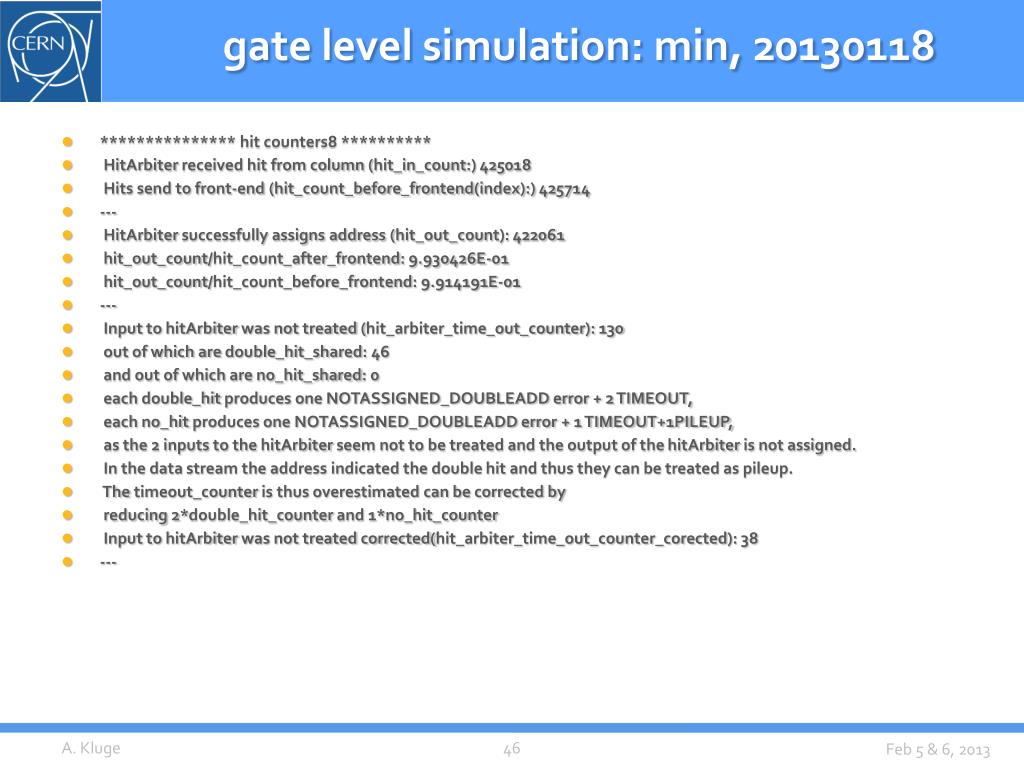 CERN

gate level simulation: min, 20130118

- *************** hit counters8 **********
- HitArbiter received hit from column (hit_in_count:) 425018
- Hits send to front-end (hit_count_before_frontend(index):) 425714
- ---
- HitArbiter successfully assigns address (hit_out_count): 422061
- hit_out_count/hit_count_after_frontend: 9.930426E-01
- hit_out_count/hit_count_before_frontend: 9.914191E-01
- ---
- Input to hitArbiter was not treated (hit_arbiter_time_out_counter): 130
- out of which are double_hit_shared: 46
- and out of which are no_hit_shared: 0
- each double_hit produces one NOTASSIGNED_DOUBLEADD error + 2 TIMEOUT,
- each no_hit produces one NOTASSIGNED_DOUBLEADD error + 1 TIMEOUT+1PILEUP,
- as the 2 inputs to the hitArbiter seem not to be treated and the output of the hitArbiter is not assigned.
- In the data stream the address indicated the double hit and thus they can be treated as pileup.
- The timeout_counter is thus overestimated can be corrected by
- reducing 2*double_hit_counter and 1*no_hit_counter
- Input to hitArbiter was not treated corrected(hit_arbiter_time_out_counter_corected): 38
- ---

A. Kluge 46 Feb 5 & 6, 2013